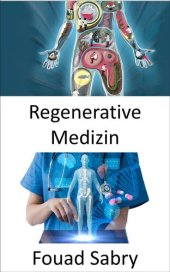 Regenerative Medizin

Fouad Sabry